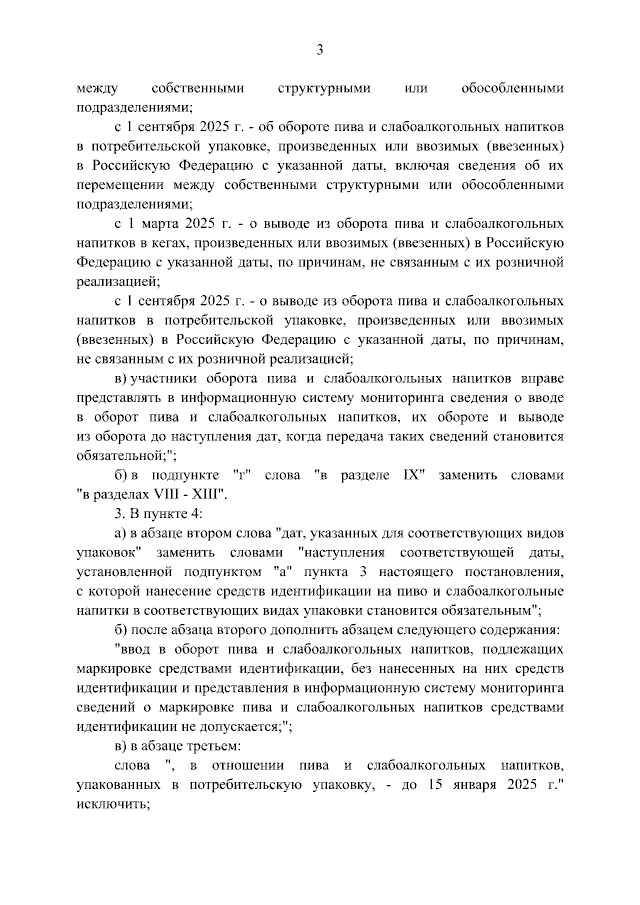 3

между собственными структурными или обособленными подразделениями;

с 1 сентября 2025 г. - об обороте пива и слабоалкогольных напитков в потребительской упаковке, произведенных или ввозимых (ввезенных) в Российскую Федерацию с указанной даты, включая сведения об их перемещении между собственными структурными или обособленными подразделениями;

с 1 марта 2025 г. - о выводе из оборота пива и слабоалкогольных напитков в кегах, произведенных или ввозимых (ввезенных) в Российскую Федерацию с указанной даты, по причинам, не связанным с их розничной реализацией;

с 1 сентября 2025 г. - о выводе из оборота пива и слабоалкогольных напитков в потребительской упаковке, произведенных или ввозимых (ввезенных) в Российскую Федерацию с указанной даты, по причинам, не связанным с их розничной реализацией;

в) участники оборота пива и слабоалкогольных напитков вправе представлять в информационную систему мониторинга сведения о вводе в оборот пива и слабоалкогольных напитков, их обороте и выводе из оборота до наступления дат, когда передача таких сведений становится обязательной;";

б) в подпункте "г" слова "в разделе IX" заменить словами "в разделах VIII - XIII".

3. В пункте 4:

а) в абзаце втором слова "дат, указанных для соответствующих видов упаковок" заменить словами "наступления соответствующей даты, установленной подпунктом "а" пункта 3 настоящего постановления, с которой нанесение средств идентификации на пиво и слабоалкогольные напитки в соответствующих видах упаковки становится обязательным";

б) после абзаца второго дополнить абзацем следующего содержания:

"ввод в оборот пива и слабоалкогольных напитков, подлежащих маркировке средствами идентификации, без нанесенных на них средств идентификации и представления в информационную систему мониторинга сведений о маркировке пива и слабоалкогольных напитков средствами идентификации не допускается;";

в) в абзаце третьем:

слова ", в отношении пива и слабоалкогольных напитков, упакованных в потребительскую упаковку, - до 15 января 2025 г." исключить;